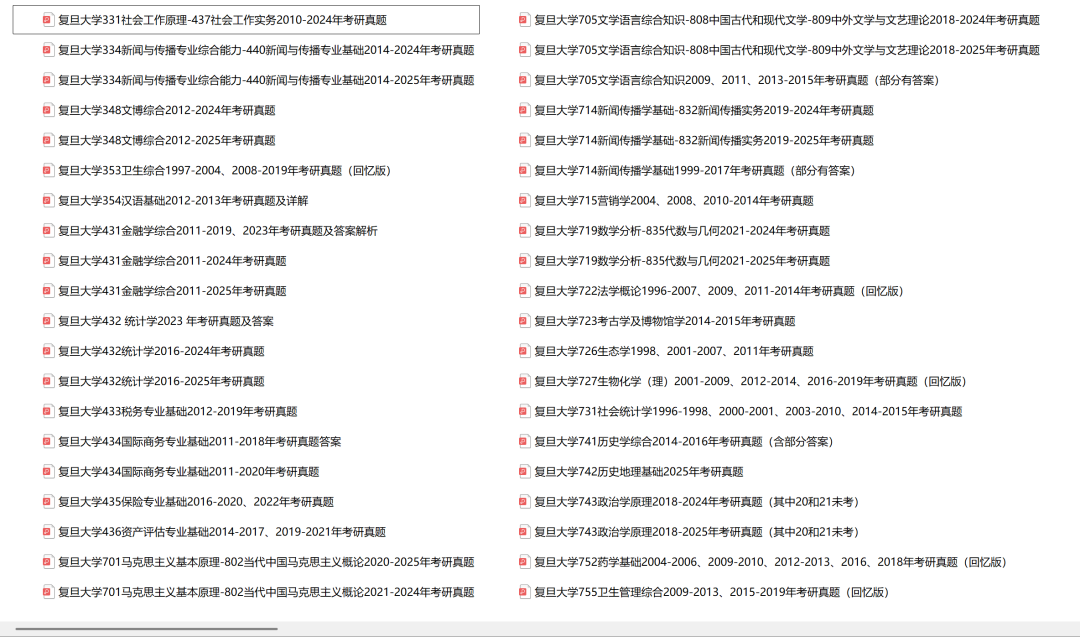 复旦大学331社会工作原理-437社会工作实务2010-2024年考研真题
复旦大学334新闻与传播专业综合能力-440新闻与传播专业基础2014-2024年考研真题
复旦大学334新闻与传播专业综合能力-440新闻与传播专业基础2014-2025年考研真题
复旦大学348文博综合2012-2024年考研真题
复旦大学348文博综合2012-2025年考研真题
复旦大学353卫生综合1997-2004、2008-2019年考研真题（回忆版）
复旦大学354汉语基础2012-2013年考研真题及详解
复旦大学431金融学综合2011-2019、2023年考研真题及答案解析
复旦大学431金融学综合2011-2024年考研真题
复旦大学431金融学综合2011-2025年考研真题
复旦大学432 统计学2023 年考研真题及答案
复旦大学432统计学2016-2024年考研真题
复旦大学432统计学2016-2025年考研真题
复旦大学433税务专业基础2012-2019年考研真题
复旦大学434国际商务专业基础2011-2018年考研真题答案
复旦大学434国际商务专业基础2011-2020年考研真题
复旦大学435保险专业基础2016-2020、2022年考研真题
复旦大学436资产评估专业基础2014-2017、2019-2021年考研真题
复旦大学701马克思主义基本原理-802当代中国马克思主义概论2020-2025年考研真题
复旦大学701马克思主义基本原理-802当代中国马克思主义概论2021-2024年考研真题

复旦大学705文学语言综合知识-808中国古代和现代文学-809中外文学与文艺理论2018-2024年考研真题
复旦大学705文学语言综合知识-808中国古代和现代文学-809中外文学与文艺理论2018-2025年考研真题
复旦大学705文学语言综合知识2009、2011、2013-2015年考研真题（部分有答案）
复旦大学714新闻传播学基础-832新闻传播实务2019-2024年考研真题
复旦大学714新闻传播学基础-832新闻传播实务2019-2025年考研真题
复旦大学714新闻传播学基础1999-2017年考研真题（部分有答案）
复旦大学715营销学2004、2008、2010-2014年考研真题
复旦大学719数学分析-835代数与几何2021-2024年考研真题
复旦大学719数学分析-835代数与几何2021-2025年考研真题
复旦大学722法学概论1996-2007、2009、2011-2014年考研真题（回忆版）
复旦大学723考古学及博物馆学2014-2015年考研真题
复旦大学726生态学1998、2001-2007、2011年考研真题
复旦大学727生物化学（理）2001-2009、2012-2014、2016-2019年考研真题（回忆版）
复旦大学731社会统计学1996-1998、2000-2001、2003-2010、2014-2015年考研真题
复旦大学741历史学综合2014-2016年考研真题（含部分答案）
复旦大学742历史地理基础2025年考研真题
复旦大学743政治学原理2018-2024年考研真题（其中20和21未考）
复旦大学743政治学原理2018-2025年考研真题（其中20和21未考）
复旦大学752药学基础2004-2006、2009-2010、2012-2013、2016、2018年考研真题（回忆版）
复旦大学755卫生管理综合2009-2013、2015-2019年考研真题（回忆版）